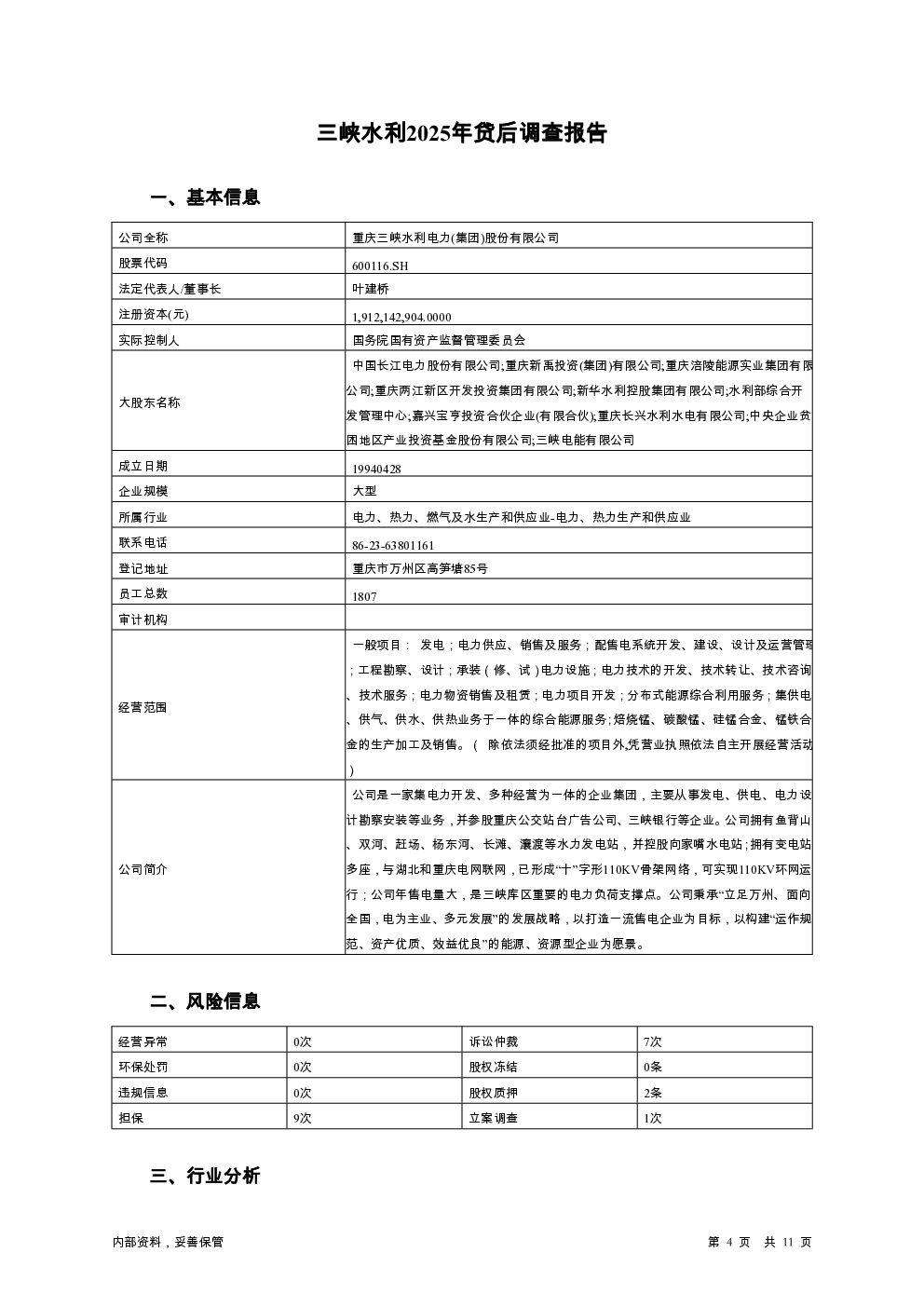 三峡水利2025年贷后调查报告

一、基本信息

| 公司全称 | 重庆三峡水利电力(集团)股份有限公司 |
|---|---|
| 股票代码 | 600116.SH |
| 法定代表人/董事长 | 叶建桥 |
| 注册资本(元) | 1,912,142,904.0000 |
| 实际控制人 | 国务院国有资产监督管理委员会 |
| 大股东名称 | 中国长江电力股份有限公司;重庆新禹投资(集团)有限公司;重庆涪陵能源实业集团有限公司;重庆两江新区开发投资集团有限公司;新华水利控股集团有限公司;水利部综合开发管理中心;嘉兴宝亨投资合伙企业(有限合伙);重庆长兴水利水电有限公司;中央企业贫困地区产业投资基金股份有限公司;三峡电能有限公司 |
| 成立日期 | 19940428 |
| 企业规模 | 大型 |
| 所属行业 | 电力、热力、燃气及水生产和供应业-电力、热力生产和供应业 |
| 联系电话 | 86-23-63801161 |
| 登记地址 | 重庆市万州区高笋塘85号 |
| 员工总数 | 1807 |
| 审计机构 | |
| 经营范围 | 一般项目： 发电；电力供应、销售及服务；配售电系统开发、建设、设计及运营管理；工程勘察、设计；承装（修、试）电力设施；电力技术的开发、技术转让、技术咨询、技术服务；电力物资销售及租赁；电力项目开发；分布式能源综合利用服务；集供电、供气、供水、供热业务于一体的综合能源服务；焙烧锰、碳酸锰、硅锰合金、锰铁合金的生产加工及销售。（ 除依法须经批准的项目外,凭营业执照依法自主开展经营活动） |
| 公司简介 | 公司是一家集电力开发、多种经营为一体的企业集团，主要从事发电、供电、电力设计勘察安装等业务，并参股重庆公交站台广告公司、三峡银行等企业。公司拥有鱼背山、双河、赶场、杨东河、长滩、瀼渡等水力发电站，并控股向家嘴水电站；拥有变电站多座，与湖北和重庆电网联网，已形成“十”字形110KV骨架网络，可实现110KV环网运行；公司年售电量大，是三峡库区重要的电力负荷支撑点。公司秉承“立足万州、面向全国，电为主业、多元发展”的发展战略，以打造一流售电企业为目标，以构建“运作规范、资产优质、效益优良”的能源、资源型企业为愿景。 |

二、风险信息

| 经营异常 | 0次 | 诉讼仲裁 | 7次 |
|---|---|---|---|
| 环保处罚 | 0次 | 股权冻结 | 0条 |
| 违规信息 | 0次 | 股权质押 | 2条 |
| 担保 | 9次 | 立案调查 | 1次 |

三、行业分析

内部资料，妥善保管

第 4 页 共 11 页